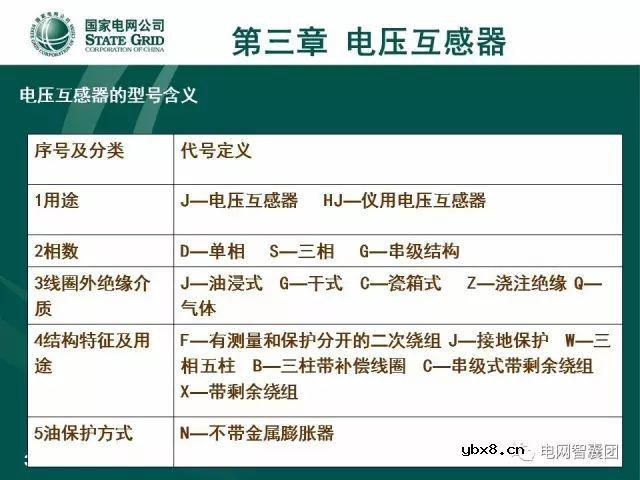 国家电网公司
STATE GRID
CORPORATION OF CHINA

第三章 电压互感器

电压互感器的型号含义

| 序号及分类 | 代号定义 |
|---|---|
| 1用途 | J—电压互感器 HJ—仪用电压互感器 |
| 2相数 | D—单相 S—三相 G—串级结构 |
| 3线圈外绝缘介质 | J—油浸式 G—干式 C—瓷箱式 Z—浇注绝缘 Q—气体 |
| 4结构特征及用途 | F—有测量和保护分开的二次绕组 J—接地保护 W—三相五柱 B—三柱带补偿线圈 C—串级式带剩余绕组 X—带剩余绕组 |
| 5油保护方式 | N—不带金属膨胀器 |

ybx8.cn 电网智囊团